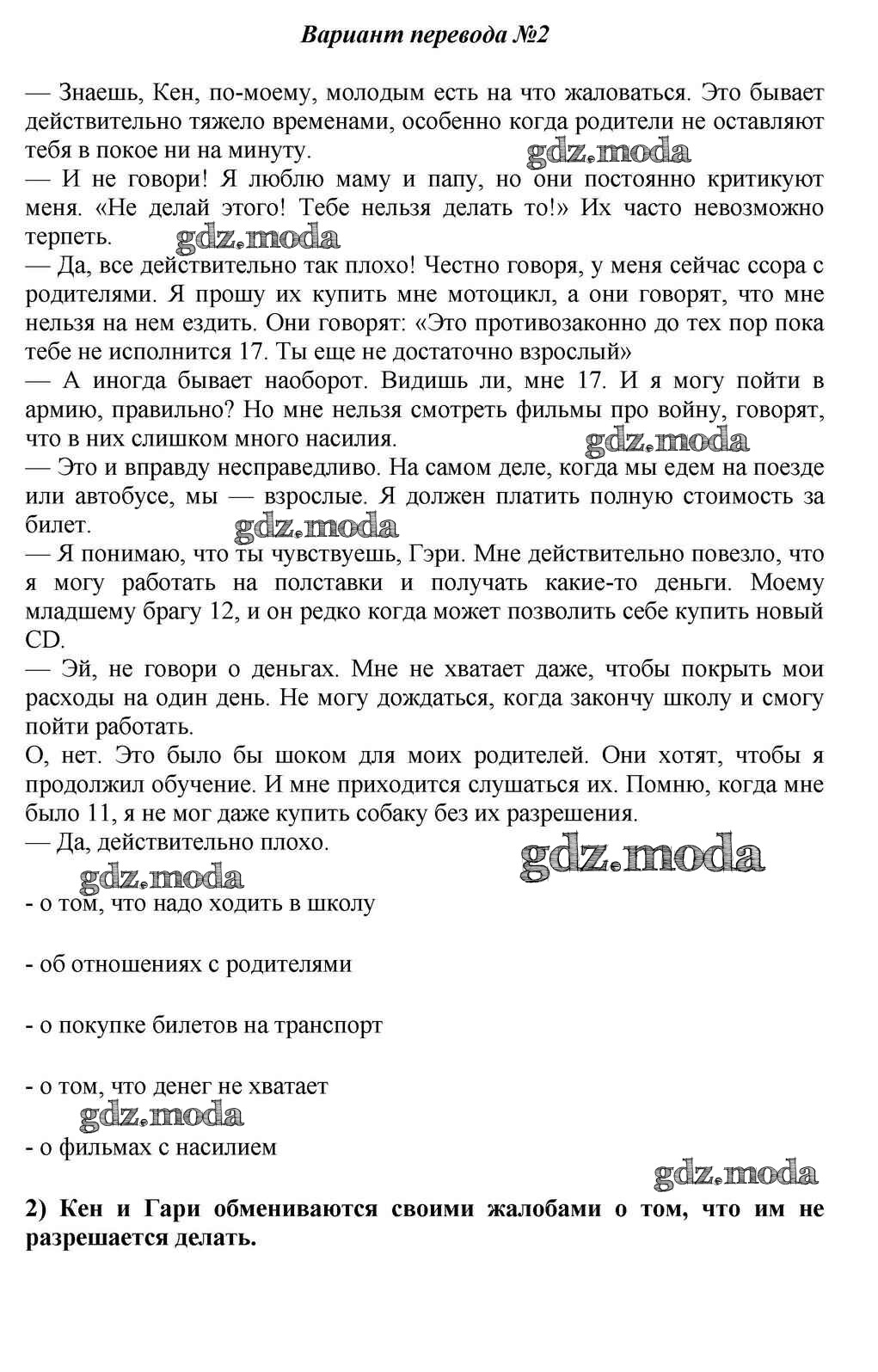 Вариант перевода №2

— Знаешь, Кен, по-моему, молодым есть на что жаловаться. Это бывает действительно тяжело временами, особенно когда родители не оставляют тебя в покое ни на минуту.
gdz.moda
— И не говори! Я люблю маму и папу, но они постоянно критикуют меня. «Не делай этого! Тебе нельзя делать то!» Их часто невозможно терпеть.
gdz.moda
— Да, все действительно так плохо! Честно говоря, у меня сейчас ссора с родителями. Я прошу их купить мне мотоцикл, а они говорят, что мне нельзя на нем ездить. Они говорят: «Это противозаконно до тех пор пока тебе не исполнится 17. Ты еще не достаточно взрослый»
— А иногда бывает наоборот. Видишь ли, мне 17. И я могу пойти в армию, правильно? Но мне нельзя смотреть фильмы про войну, говорят, что в них слишком много насилия.
gdz.moda
— Это и вправду несправедливо. На самом деле, когда мы едем на поезде или автобусе, мы — взрослые. Я должен платить полную стоимость за билет.
gdz.moda
— Я понимаю, что ты чувствуешь, Гэри. Мне действительно повезло, что я могу работать на полставки и получать какие-то деньги. Моему младшему брагу 12, и он редко когда может позволить себе купить новый CD.
— Эй, не говори о деньгах. Мне не хватает даже, чтобы покрыть мои расходы на один день. Не могу дождаться, когда закончу школу и смогу пойти работать.
О, нет. Это было бы шоком для моих родителей. Они хотят, чтобы я продолжил обучение. И мне приходится слушаться их. Помню, когда мне было 11, я не мог даже купить собаку без их разрешения.
— Да, действительно плохо.
gdz.moda
gdz.moda
- о том, что надо ходить в школу

- об отношениях с родителями

- о покупке билетов на транспорт

- о том, что денег не хватает
gdz.moda
- о фильмах с насилием
gdz.moda

2) Кен и Гари обмениваются своими жалобами о том, что им не разрешается делать.